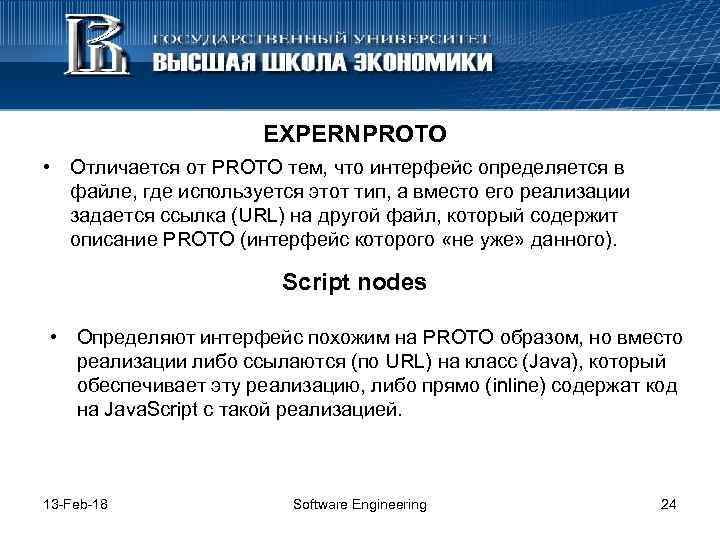 ГОСУДАРСТВЕННЫЙ УНИВЕРСИТЕТ
ВЫСШАЯ ШКОЛА ЭКОНОМИКИ

EXPERNPROTO

• Отличается от PROTO тем, что интерфейс определяется в файле, где используется этот тип, а вместо его реализации задается ссылка (URL) на другой файл, который содержит описание PROTO (интерфейс которого «не уже» данного).

Script nodes

• Определяют интерфейс похожим на PROTO образом, но вместо реализации либо ссылаются (по URL) на класс (Java), который обеспечивает эту реализацию, либо прямо (inline) содержат код на JavaScript с такой реализацией.

13-Feb-18
Software Engineering
24